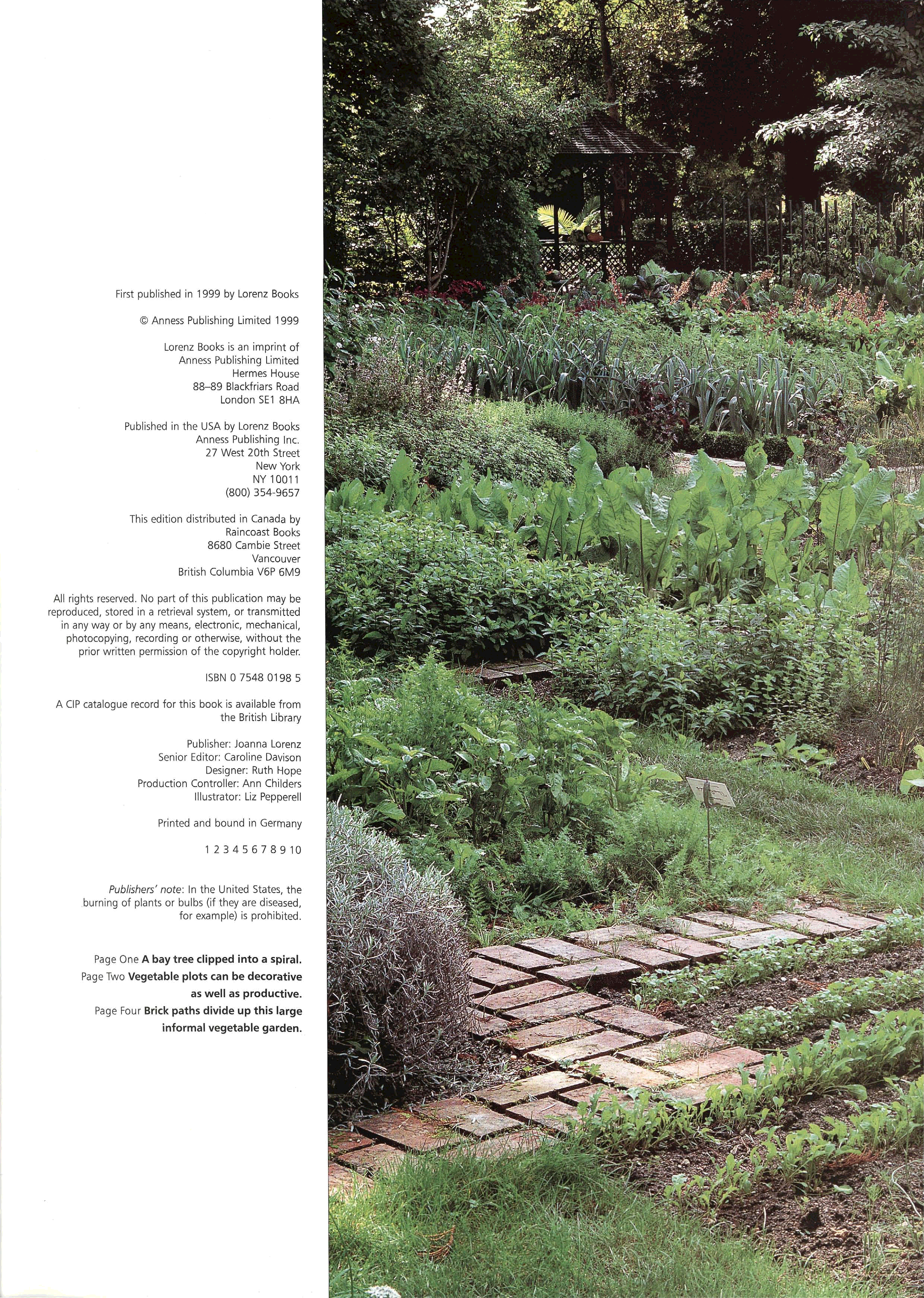 First published in 1999 by Lorenz Books

© Anness Publishing Limited 1999

Lorenz Books is an imprint of
Anness Publishing Limited
Hermes House
88–89 Blackfriars Road
London SE1 8HA

Published in the USA by Lorenz Books
Anness Publishing Inc.
27 West 20th Street
New York
NY 10011
(800) 354-9657

This edition distributed in Canada by
Raincoast Books
8680 Cambie Street
Vancouver
British Columbia V6P 6M9

All rights reserved. No part of this publication may be reproduced, stored in a retrieval system, or transmitted in any way or by any means, electronic, mechanical, photocopying, recording or otherwise, without the prior written permission of the copyright holder.

ISBN 0 7548 0198 5

A CIP catalogue record for this book is available from the British Library

Publisher: Joanna Lorenz
Senior Editor: Caroline Davison
Designer: Ruth Hope
Production Controller: Ann Childers
Illustrator: Liz Pepperell

Printed and bound in Germany

1 2 3 4 5 6 7 8 9 10

Publishers' note: In the United States, the burning of plants or bulbs (if they are diseased, for example) is prohibited.

Page One A bay tree clipped into a spiral.
Page Two Vegetable plots can be decorative as well as productive.
Page Four Brick paths divide up this large informal vegetable garden.